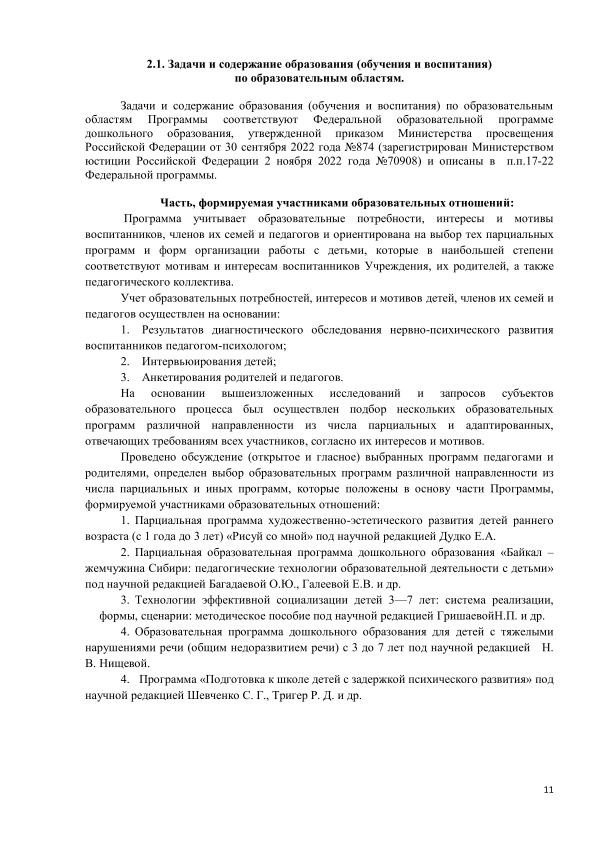 2.1. Задачи и содержание образования (обучения и воспитания) по образовательным областям.

Задачи и содержание образования (обучения и воспитания) по образовательным областям Программы соответствуют Федеральной образовательной программе дошкольного образования, утвержденной приказом Министерства просвещения Российской Федерации от 30 сентября 2022 года №874 (зарегистрирован Министерством юстиции Российской Федерации 2 ноября 2022 года №70908) и описаны в п.п.17-22 Федеральной программы.

Часть, формируемая участниками образовательных отношений:

Программа учитывает образовательные потребности, интересы и мотивы воспитанников, членов их семей и педагогов и ориентирована на выбор тех парциальных программ и форм организации работы с детьми, которые в наибольшей степени соответствуют мотивам и интересам воспитанников Учреждения, их родителей, а также педагогического коллектива.

Учет образовательных потребностей, интересов и мотивов детей, членов их семей и педагогов осуществлен на основании:

1. Результатов диагностического обследования нервно-психического развития воспитанников педагогом-психологом;

2. Интервьюирования детей;

3. Анкетирования родителей и педагогов.

На основании вышеизложенных исследований и запросов субъектов образовательного процесса был осуществлен подбор нескольких образовательных программ различной направленности из числа парциальных и адаптированных, отвечающих требованиям всех участников, согласно их интересов и мотивов.

Проведено обсуждение (открытое и гласное) выбранных программ педагогами и родителями, определен выбор образовательных программ различной направленности из числа парциальных и иных программ, которые положены в основу части Программы, формируемой участниками образовательных отношений:

1. Парциальная программа художественно-эстетического развития детей раннего возраста (с 1 года до 3 лет) «Рисуй со мной» под научной редакцией Дудко Е.А.

2. Парциальная образовательная программа дошкольного образования «Байкал – жемчужина Сибири: педагогические технологии образовательной деятельности с детьми» под научной редакцией Багадаевой О.Ю., Галеевой Е.В. и др.

3. Технологии эффективной социализации детей 3—7 лет: система реализации, формы, сценарии: методическое пособие под научной редакцией ГришаевойН.П. и др.

4. Образовательная программа дошкольного образования для детей с тяжелыми нарушениями речи (общим недоразвитием речи) с 3 до 7 лет под научной редакцией Н. В. Нищевой.

4. Программа «Подготовка к школе детей с задержкой психического развития» под научной редакцией Шевченко С. Г., Тригер Р. Д. и др.

11